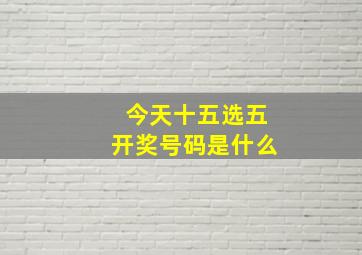 今天十五选五
开奖号码是什么